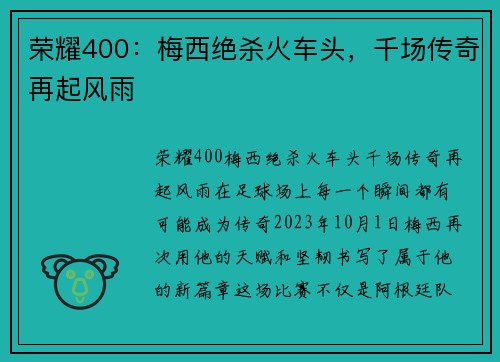 荣耀400：梅西绝杀火车头，千场传奇再起风雨

荣耀400梅西绝杀火车头千场传奇再起风雨在足球场上每一个瞬间都有可能成为传奇2023年10月1日梅西再次用他的天赋和坚韧书写了属于他的新篇章这场比赛不仅是阿根廷队